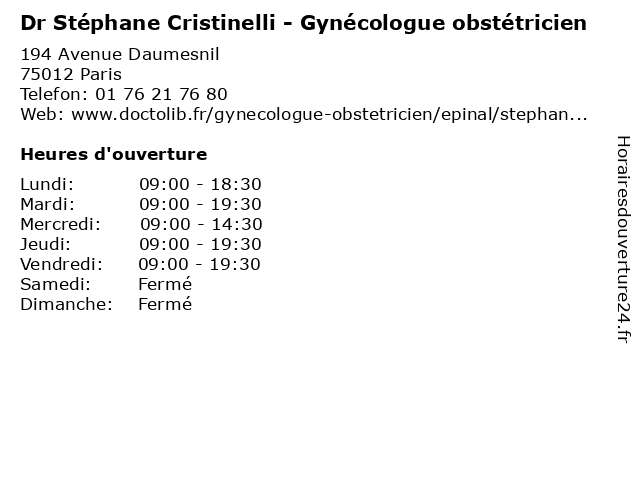 Dr Stéphane Cristinelli - Gynécologue obstétricien

194 Avenue Daumesnil
75012 Paris
Telefon: 01 76 21 76 80
Web: www.doctolib.fr/gynecologue-obstetricien/epinal/stephan...

Heures d'ouverture

Lundi: 09:00 - 18:30
Mardi: 09:00 - 19:30
Mercredi: 09:00 - 14:30
Jeudi: 09:00 - 19:30
Vendredi: 09:00 - 19:30
Samedi: Fermé
Dimanche: Fermé

Horairesdouverture24.fr